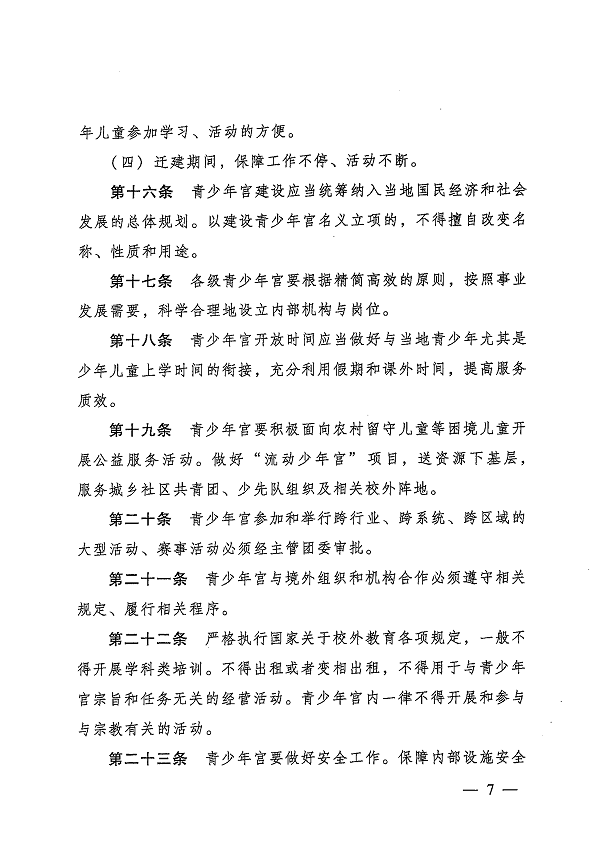 年儿童参加学习、活动的方便。

（四）迁建期间，保障工作不停、活动不断。

第十六条　青少年宫建设应当统筹纳入当地国民经济和社会发展的总体规划。以建设青少年宫名义立项的，不得擅自改变名称、性质和用途。

第十七条　各级青少年宫要根据精简高效的原则，按照事业发展需要，科学合理地设立内部机构与岗位。

第十八条　青少年宫开放时间应当做好与当地青少年尤其是少年儿童上学时间的衔接，充分利用假期和课外时间，提高服务质效。

第十九条　青少年宫要积极面向农村留守儿童等困境儿童开展公益服务活动。做好“流动少年宫”项目，送资源下基层，服务城乡社区共青团、少先队组织及相关校外阵地。

第二十条　青少年宫参加和举行跨行业、跨系统、跨区域的大型活动、赛事活动必须经主管团委审批。

第二十一条　青少年宫与境外组织和机构合作必须遵守相关规定、履行相关程序。

第二十二条　严格执行国家关于校外教育各项规定，一般不得开展学科类培训。不得出租或者变相出租，不得用于与青少年宫宗旨和任务无关的经营活动。青少年宫内一律不得开展和参与与宗教有关的活动。

第二十三条　青少年宫要做好安全工作。保障内部设施安全

— 7 —